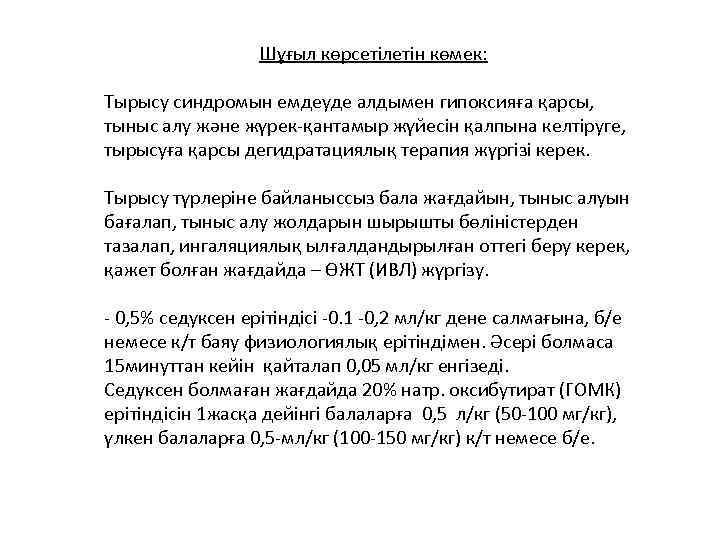 Шұғыл көрсетілетін көмек:

Тырысу синдромын емдеуде алдымен гипоксияға қарсы, тыныс алу және жүрек-қантамыр жүйесін қалпына келтіруге, тырысуға қарсы дегидратациялық терапия жүргізі керек.

Тырысу түрлеріне байланыссыз бала жағдайын, тыныс алуын бағалап, тыныс алу жолдарын шырышты бөліністерден тазалап, ингаляциялық ылғалдандырылған оттегі беру керек, қажет болған жағдайда – ӨЖТ (ИВЛ) жүргізу.

- 0,5% седуксен ерітіндісі -0.1 -0,2 мл/кг дене салмағына, б/е немесе к/т баяу физиологиялық ерітіндімен. Әсері болмаса 15минуттан кейін қайталап 0,05 мл/кг енгізеді.
Седуксен болмаған жағдайда 20% натр. оксибутират (ГОМК) ерітіндісін 1жасқа дейінгі балаларға 0,5 л/кг (50-100 мг/кг), үлкен балаларға 0,5-мл/кг (100-150 мг/кг) к/т немесе б/е.